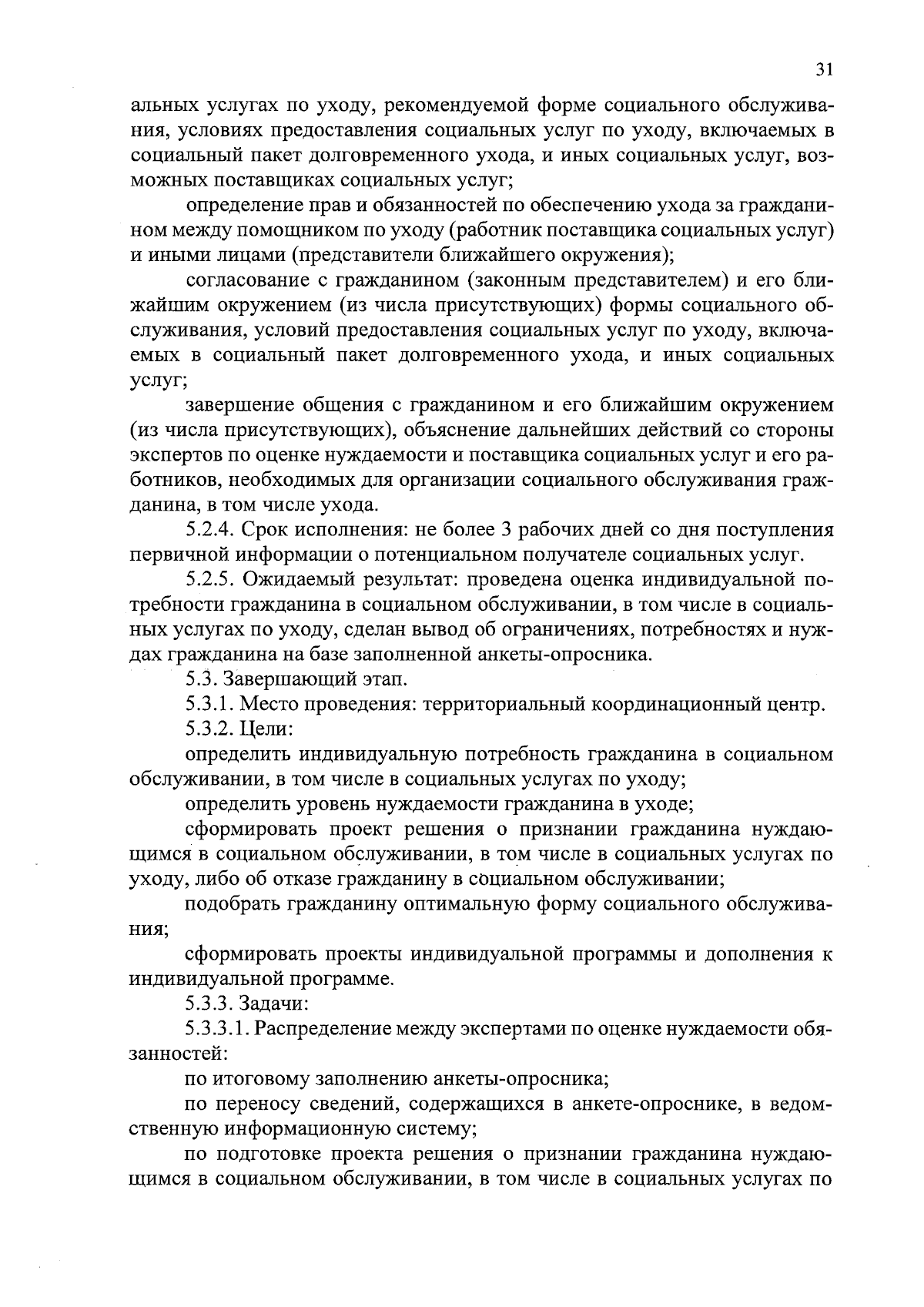 31

альных услугах по уходу, рекомендуемой форме социального обслуживания, условиях предоставления социальных услуг по уходу, включаемых в социальный пакет долговременного ухода, и иных социальных услуг, возможных поставщиках социальных услуг;

определение прав и обязанностей по обеспечению ухода за гражданином между помощником по уходу (работник поставщика социальных услуг) и иными лицами (представители ближайшего окружения);

согласование с гражданином (законным представителем) и его ближайшим окружением (из числа присутствующих) формы социального обслуживания, условий предоставления социальных услуг по уходу, включаемых в социальный пакет долговременного ухода, и иных социальных услуг;

завершение общения с гражданином и его ближайшим окружением (из числа присутствующих), объяснение дальнейших действий со стороны экспертов по оценке нуждаемости и поставщика социальных услуг и его работников, необходимых для организации социального обслуживания гражданина, в том числе ухода.

5.2.4. Срок исполнения: не более 3 рабочих дней со дня поступления первичной информации о потенциальном получателе социальных услуг.

5.2.5. Ожидаемый результат: проведена оценка индивидуальной потребности гражданина в социальном обслуживании, в том числе в социальных услугах по уходу, сделан вывод об ограничениях, потребностях и нуждах гражданина на базе заполненной анкеты-опросника.

5.3. Завершающий этап.

5.3.1. Место проведения: территориальный координационный центр.

5.3.2. Цели:

определить индивидуальную потребность гражданина в социальном обслуживании, в том числе в социальных услугах по уходу;

определить уровень нуждаемости гражданина в уходе;

сформировать проект решения о признании гражданина нуждающимся в социальном обслуживании, в том числе в социальных услугах по уходу, либо об отказе гражданину в социальном обслуживании;

подобрать гражданину оптимальную форму социального обслуживания;

сформировать проекты индивидуальной программы и дополнения к индивидуальной программе.

5.3.3. Задачи:

5.3.3.1. Распределение между экспертами по оценке нуждаемости обязанностей:

по итоговому заполнению анкеты-опросника;

по переносу сведений, содержащихся в анкете-опроснике, в ведомственную информационную систему;

по подготовке проекта решения о признании гражданина нуждающимся в социальном обслуживании, в том числе в социальных услугах по